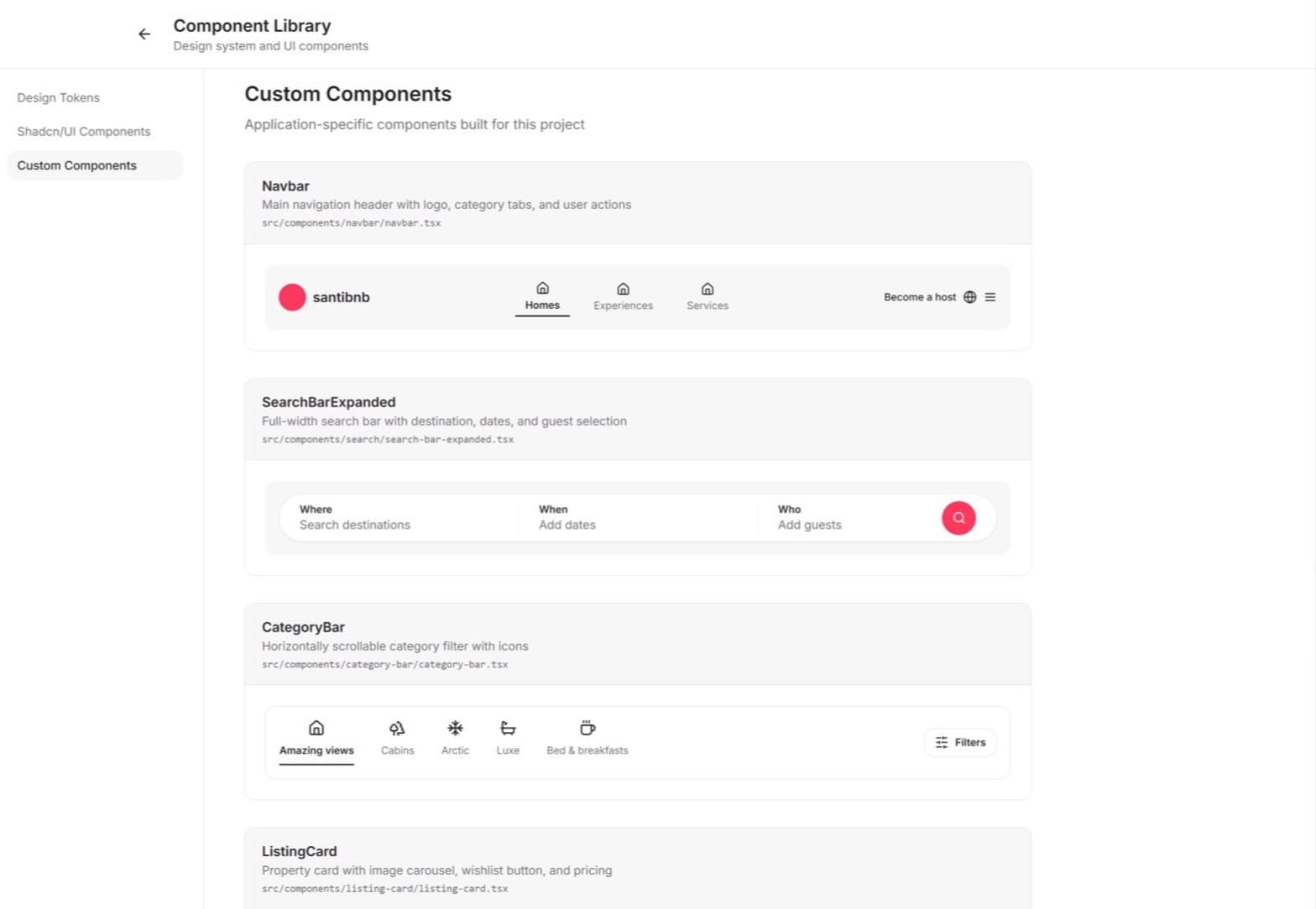 Component Library
Design system and UI components

Design Tokens
Shadcn/UI Components
Custom Components

Custom Components
Application-specific components built for this project

Navbar
Main navigation header with logo, category tabs, and user actions
src/components/navbar/navbar.tsx

santibnb
Homes
Experiences
Services
Become a host

SearchBarExpanded
Full-width search bar with destination, dates, and guest selection
src/components/search/search-bar-expanded.tsx

Where
Search destinations
When
Add dates
Who
Add guests

CategoryBar
Horizontally scrollable category filter with icons
src/components/category-bar/category-bar.tsx

Amazing views
Cabins
Arctic
Luxe
Bed & breakfasts
Filters

ListingCard
Property card with image carousel, wishlist button, and pricing
src/components/listing-card/listing-card.tsx